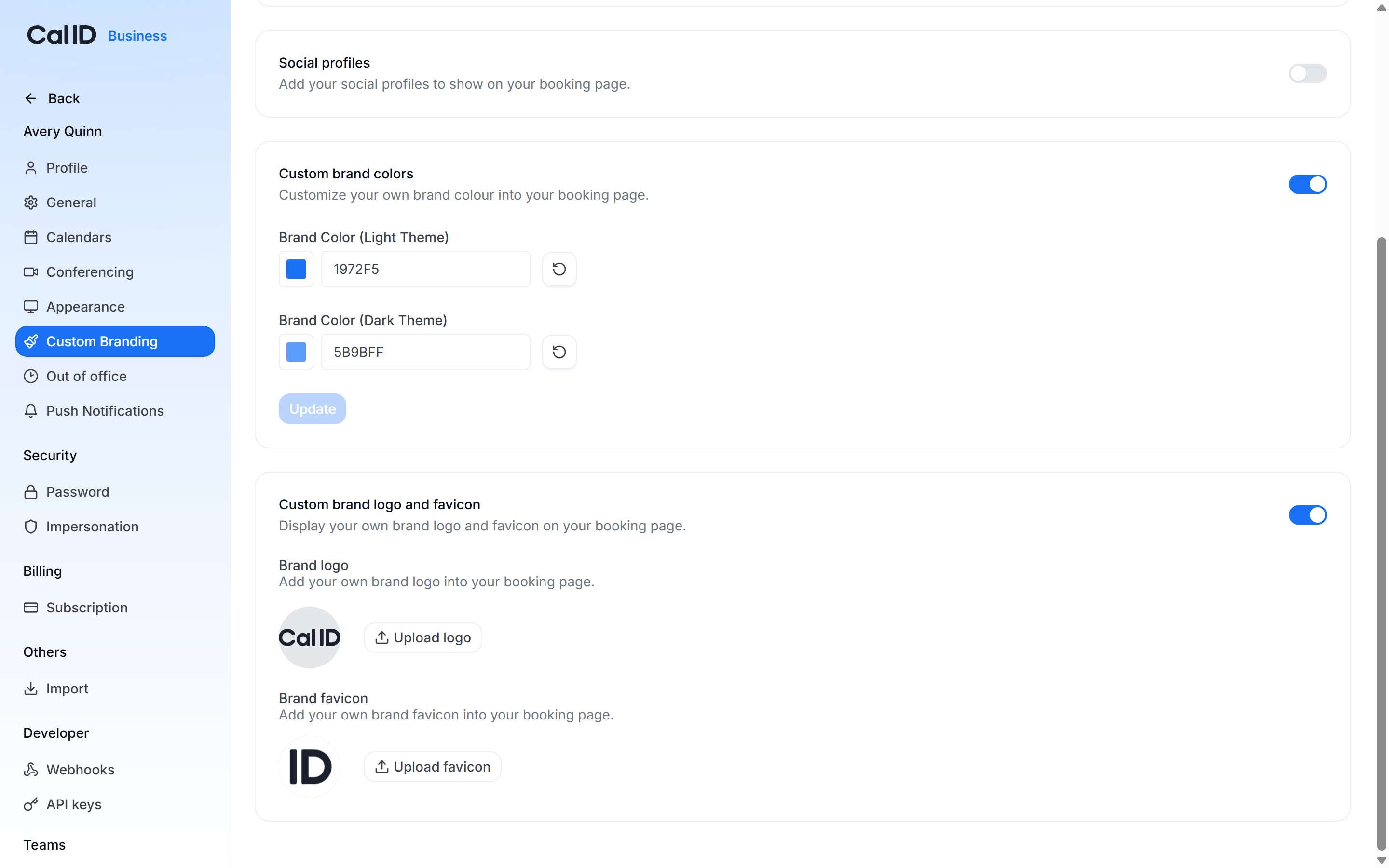 Cal ID Business

Back

Avery Quinn

Profile

General

Calendars

Conferencing

Appearance

Custom Branding

Out of office

Push Notifications

Security

Password

Impersonation

Billing

Subscription

Others

Import

Developer

Webhooks

API keys

Teams

Social profiles
Add your social profiles to show on your booking page.

Custom brand colors
Customize your own brand colour into your booking page.

Brand Color (Light Theme)

1972F5

Brand Color (Dark Theme)

5B9BFF

Update

Custom brand logo and favicon
Display your own brand logo and favicon on your booking page.

Brand logo
Add your own brand logo into your booking page.

Cal ID

Upload logo

Brand favicon
Add your own brand favicon into your booking page.

ID

Upload favicon